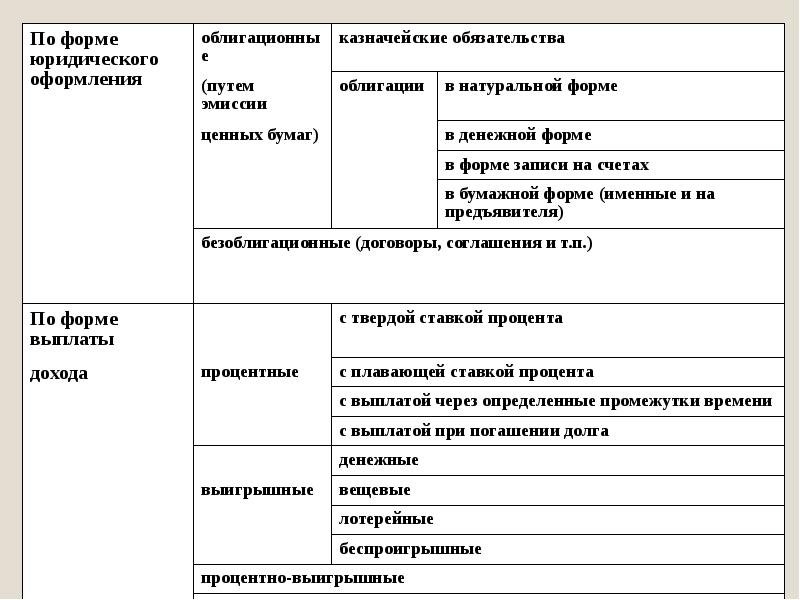 | По форме юридического оформления | облигационные (путем эмиссии ценных бумаг) | казначейские обязательства | |
|---|---|---|---|
| | | облигации | в натуральной форме |
| | | | в денежной форме |
| | | | в форме записи на счетах |
| | | | в бумажной форме (именные и на предъявителя) |
| | безоблигационные (договоры, соглашения и т.п.) | | |
| По форме выплаты дохода | процентные | с твердой ставкой процента | |
| | | с плавающей ставкой процента | |
| | | с выплатой через определенные промежутки времени | |
| | | с выплатой при погашении долга | |
| | выигрышные | денежные | |
| | | вещевые | |
| | | лотерейные | |
| | | беспроигрышные | |
| | процентно-выигрышные | | |